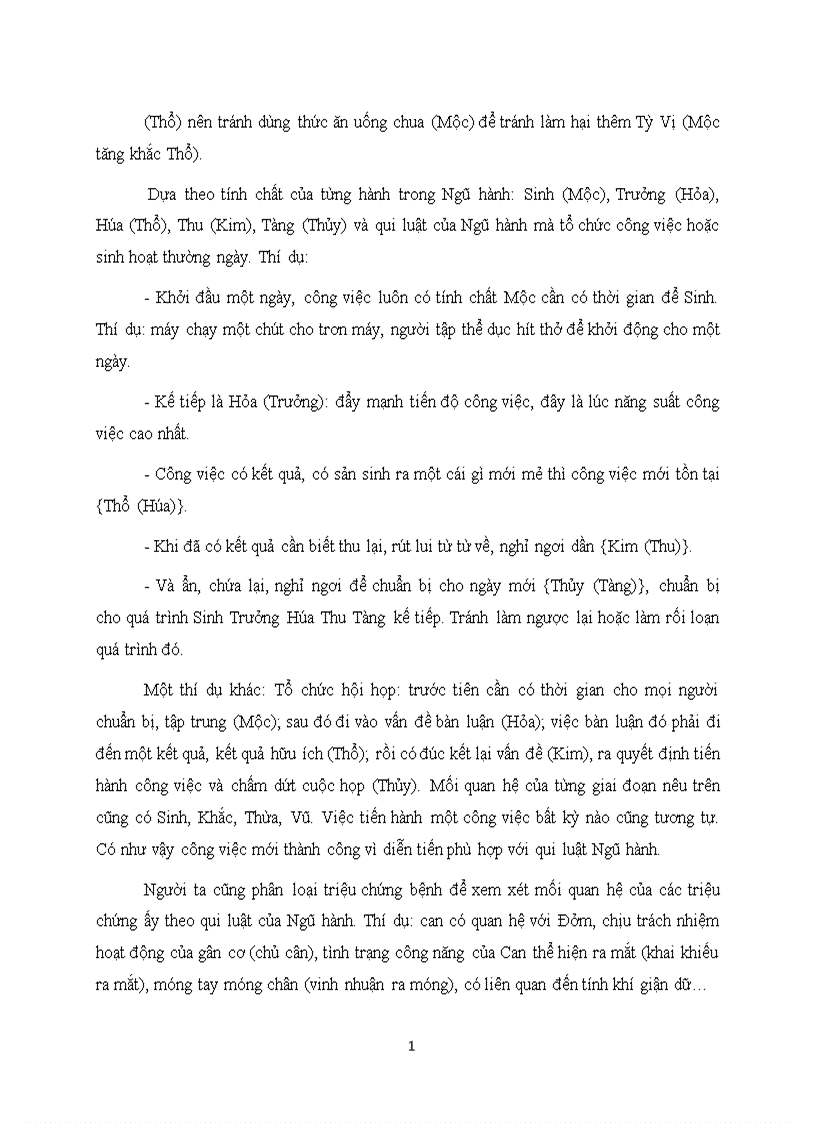 (Thổ) nên tránh dùng thức ăn uống chua (Mộc) để tránh làm hại thêm Tỳ Vị (Mộc tăng khắc Thổ).

Dựa theo tính chất của từng hành trong Ngũ hành: Sinh (Mộc), Trưởng (Hỏa), Húa (Thổ), Thu (Kim), Tàng (Thủy) và qui luật của Ngũ hành mà tổ chức công việc hoặc sinh hoạt thường ngày. Thí dụ:

- Khởi đầu một ngày, công việc luôn có tính chất Mộc cần có thời gian để Sinh. Thí dụ: máy chạy một chút cho trơn máy, người tập thể dục hít thở để khởi động cho một ngày.

- Kế tiếp là Hỏa (Trưởng): đẩy mạnh tiến độ công việc, đây là lúc năng suất công việc cao nhất.

- Công việc có kết quả, có sản sinh ra một cái gì mới mẻ thì công việc mới tồn tại {Thổ (Húa)}.

- Khi đã có kết quả cần biết thu lại, rút lui từ từ về, nghỉ ngơi dần {Kim (Thu)}.

- Và ẩn, chứa lại, nghỉ ngơi để chuẩn bị cho ngày mới {Thủy (Tàng)}, chuẩn bị cho quá trình Sinh Trưởng Húa Thu Tàng kế tiếp. Tránh làm ngược lại hoặc làm rối loạn quá trình đó.

Một thí dụ khác: Tổ chức hội họp: trước tiên cần có thời gian cho mọi người chuẩn bị, tập trung (Mộc); sau đó đi vào vấn đề bàn luận (Hỏa); việc bàn luận đó phải đi đến một kết quả, kết quả hữu ích (Thổ); rồi có đúc kết lại vấn đề (Kim), ra quyết định tiến hành công việc và chấm dứt cuộc họp (Thủy). Mối quan hệ của từng giai đoạn nêu trên cũng có Sinh, Khắc, Thừa, Vũ. Việc tiến hành một công việc bất kỳ nào cũng tương tự. Có như vậy công việc mới thành công vì diễn tiến phù hợp với qui luật Ngũ hành.

Người ta cũng phân loại triệu chứng bệnh để xem xét mối quan hệ của các triệu chứng ấy theo qui luật của Ngũ hành. Thí dụ: can có quan hệ với Đởm, chịu trách nhiệm hoạt động của gân cơ (chủ cân), tình trạng công năng của Can thể hiện ra mắt (khai khiếu ra mắt), móng tay móng chân (vinh nhuận ra móng), có liên quan đến tính khí giận dữ…

1